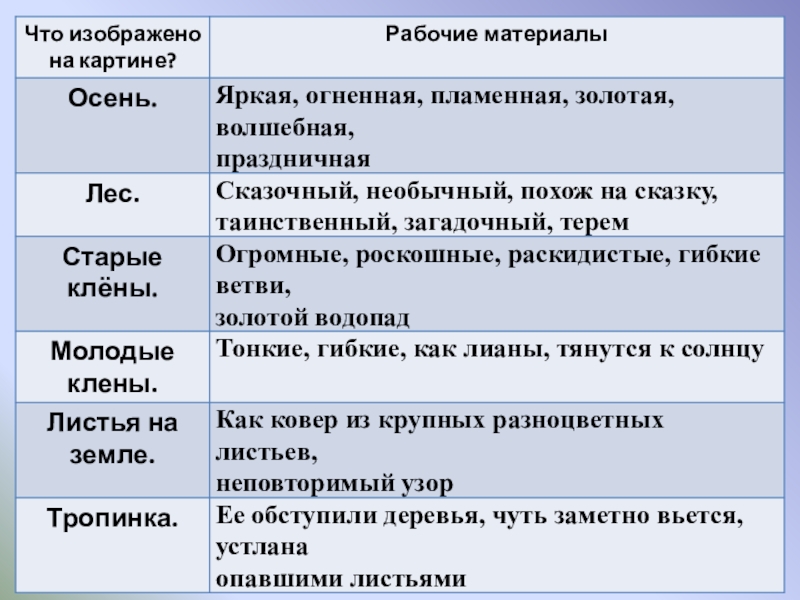 | Что изображено на картине? | Рабочие материалы |
|---|---|
| Осень. | Яркая, огненная, пламенная, золотая, волшебная, праздничная |
| Лес. | Сказочный, необычный, похож на сказку, таинственный, загадочный, терем |
| Старые клёны. | Огромные, роскошные, раскидистые, гибкие ветви, золотой водопад |
| Молодые клены. | Тонкие, гибкие, как лианы, тянутся к солнцу |
| Листья на земле. | Как ковер из крупных разноцветных листьев, неповторимый узор |
| Тропинка. | Ее обступили деревья, чуть заметно вьется, устлана опавшими листьями |